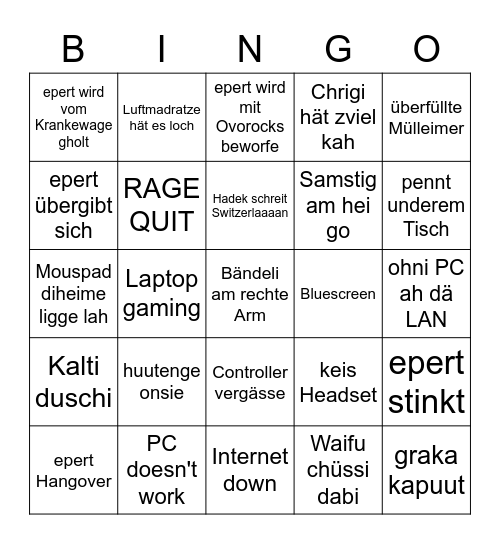 | B | I | N | G | O |
|---|---|---|---|---|
| epert wird vom Krankewage gholt | Luftmadratze hät es loch | epert wird mit Ovorocks beworfe | Chrigi hät zviel kah | überfüllte Mülleimer |
| epert übergibt sich | RAGE QUIT | Hadek schreit Switzerlaaaan | Samstig am hei go | pennt underem Tisch |
| Mouspad diheime ligge lah | Laptop gaming | Bändeli am rechte Arm | Bluescreen | ohni PC ah dä LAN |
| Kalti duschi | huutenge onsie | Controller vergässe | keis Headset | epert stinkt |
| epert Hangover | PC doesn't work | Internet down | Waifu chüssi dabi | graka kapuut |